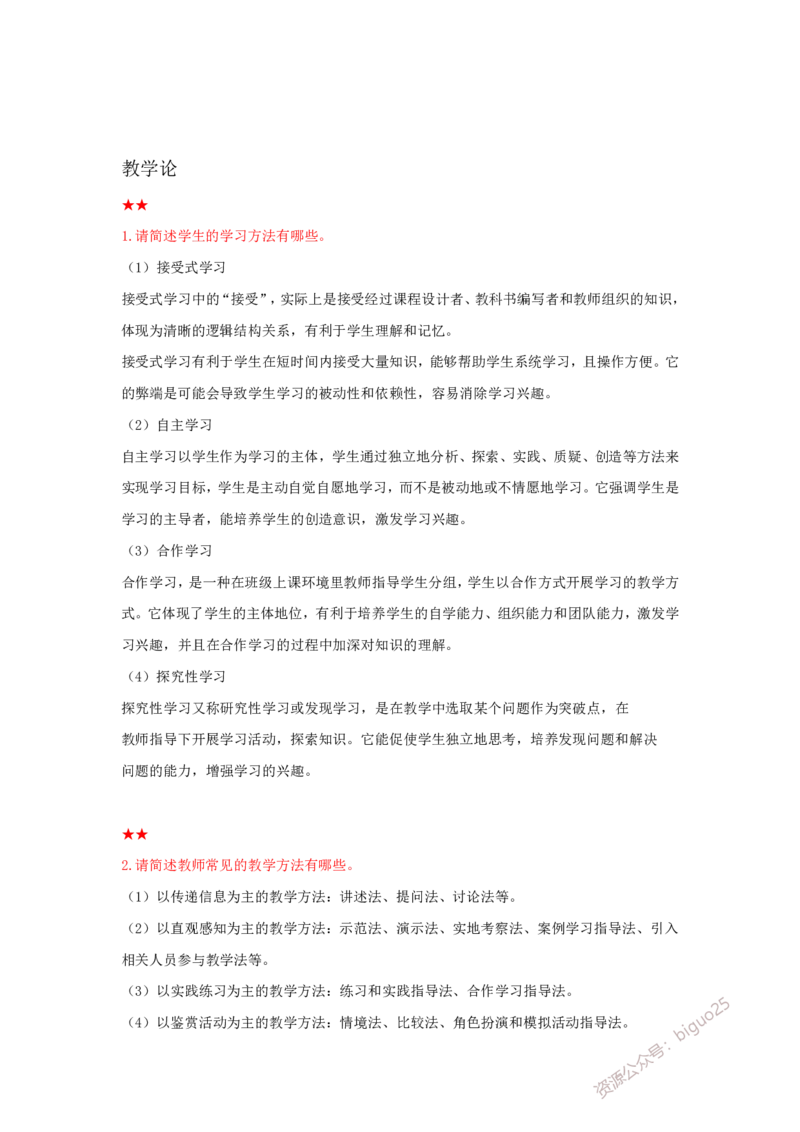 教学论

★★

1.请简述学生的学习方法有哪些。

（1）接受式学习

接受式学习中的“接受”，实际上是接受经过课程设计者、教科书编写者和教师组织的知识，体现为清晰的逻辑结构关系，有利于学生理解和记忆。

接受式学习有利于学生在短时间内接受大量知识，能够帮助学生系统学习，且操作方便。它的弊端是可能会导致学生学习的被动性和依赖性，容易消除学习兴趣。

（2）自主学习

自主学习以学生作为学习的主体，学生通过独立地分析、探索、实践、质疑、创造等方法来实现学习目标，学生是主动自觉自愿地学习，而不是被动地或不情愿地学习。它强调学生是学习的主导者，能培养学生的创造意识，激发学习兴趣。

（3）合作学习

合作学习，是一种在班级上课环境里教师指导学生分组，学生以合作方式开展学习的教学方式。它体现了学生的主体地位，有利于培养学生的自学能力、组织能力和团队能力，激发学习兴趣，并且在合作学习的过程中加深对知识的理解。

（4）探究性学习

探究性学习又称研究性学习或发现学习，是在教学中选取某个问题作为突破点，在教师指导下开展学习活动，探索知识。它能促使学生独立地思考，培养发现问题和解决问题的能力，增强学习的兴趣。

★★

2.请简述教师常见的教学方法有哪些。

（1）以传递信息为主的教学方法：讲述法、提问法、讨论法等。

（2）以直观感知为主的教学方法：示范法、演示法、实地考察法、案例学习指导法、引入相关人员参与教学法等。

（3）以实践练习为主的教学方法：练习和实践指导法、合作学习指导法。

（4）以鉴赏活动为主的教学方法：情境法、比较法、角色扮演和模拟活动指导法。

资源公众号：biguo25